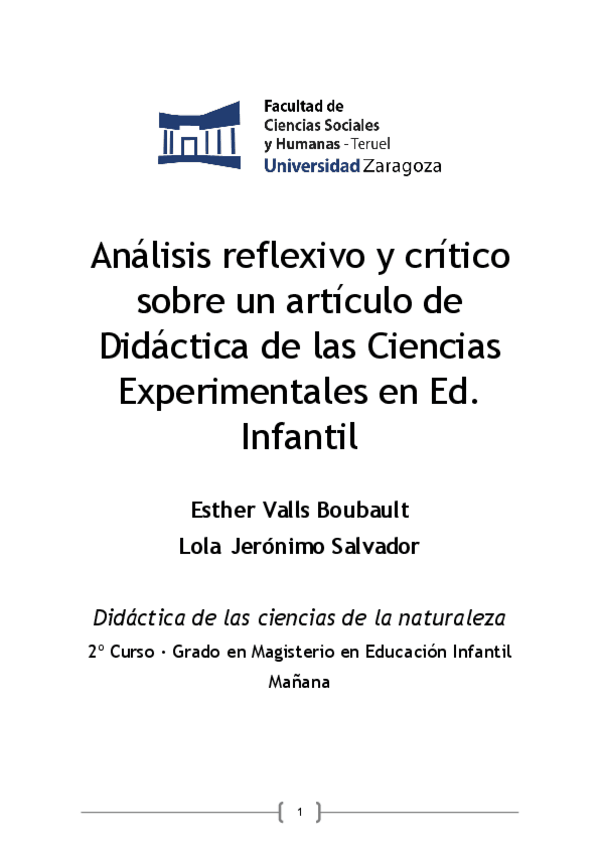 Facultad de Ciencias Sociales y Humanas - Teruel
Universidad Zaragoza

Análisis reflexivo y crítico sobre un artículo de Didáctica de las Ciencias Experimentales en Ed. Infantil

Esther Valls Boubault
Lola Jerónimo Salvador

Didáctica de las ciencias de la naturaleza
2º Curso · Grado en Magisterio en Educación Infantil
Mañana

1